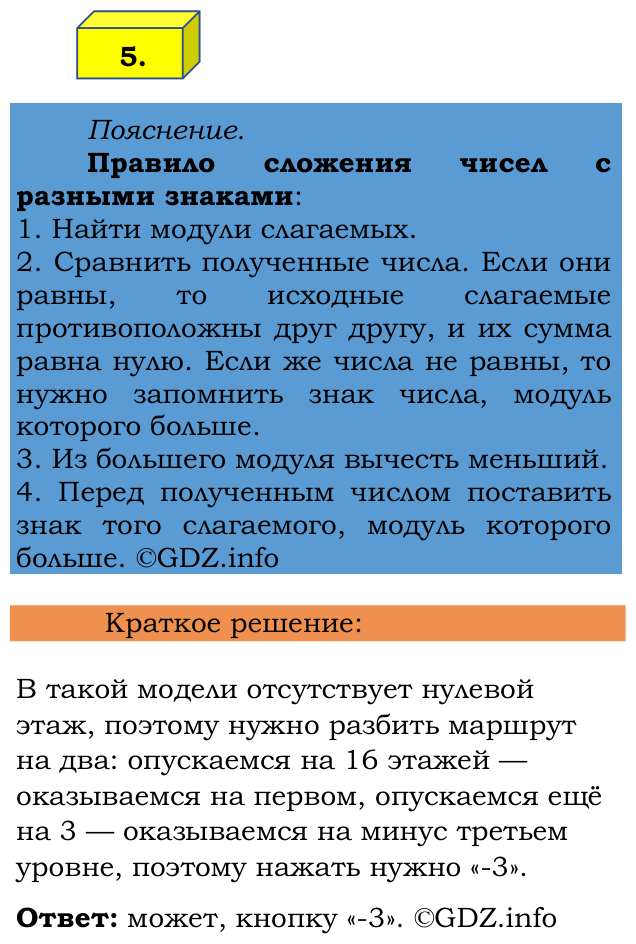 5.

Пояснение.

Правило сложения чисел с разными знаками:
1. Найти модули слагаемых.
2. Сравнить полученные числа. Если они равны, то исходные слагаемые противоположны друг другу, и их сумма равна нулю. Если же числа не равны, то нужно запомнить знак числа, модуль которого больше.
3. Из большего модуля вычесть меньший.
4. Перед полученным числом поставить знак того слагаемого, модуль которого больше. ©GDZ.info

Краткое решение:

В такой модели отсутствует нулевой этаж, поэтому нужно разбить маршрут на два: опускаемся на 16 этажей — оказываемся на первом, опускаемся ещё на 3 — оказываемся на минус третьем уровне, поэтому нажать нужно «-3».

Ответ: может, кнопку «-3». ©GDZ.info